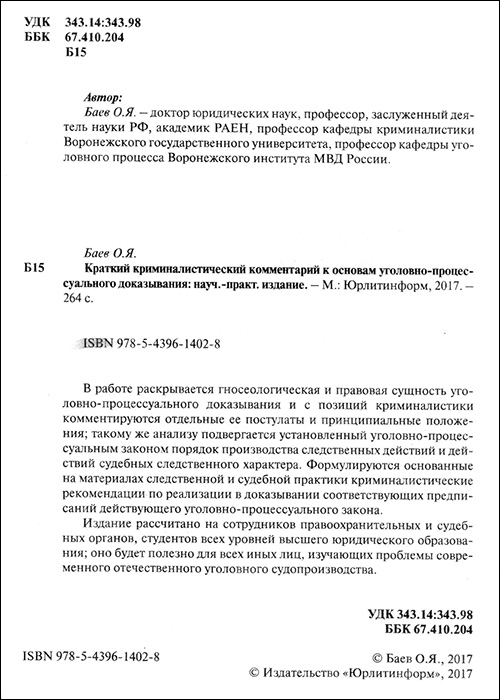 УДК 343.14:343.98
ББК 67.410.204
Б15

Автор:
Баев О.Я. – доктор юридических наук, профессор, заслуженный деятель науки РФ, академик РАЕН, профессор кафедры криминалистики Воронежского государственного университета, профессор кафедры уголовного процесса Воронежского института МВД России.

Баев О.Я.
Б15 Краткий криминалистический комментарий к основам уголовно-процессуального доказывания: науч.-практ. издание. – М.: Юрлитинформ, 2017. – 264 с.

ISBN 978-5-4396-1402-8

В работе раскрывается гносеологическая и правовая сущность уголовно-процессуального доказывания и с позиций криминалистики комментируются отдельные ее постулаты и принципиальные положения; такому же анализу подвергается установленный уголовно-процессуальным законом порядок производства следственных действий и действий судебных следственного характера. Формулируются основанные на материалах следственной и судебной практики криминалистические рекомендации по реализации в доказывании соответствующих предписаний действующего уголовно-процессуального закона.

Издание рассчитано на сотрудников правоохранительных и судебных органов, студентов всех уровней высшего юридического образования; оно будет полезно для всех иных лиц, изучающих проблемы современного отечественного уголовного судопроизводства.

УДК 343.14:343.98
ББК 67.410.204

ISBN 978-5-4396-1402-8

© Баев О.Я., 2017
© Издательство «Юрлитинформ», 2017